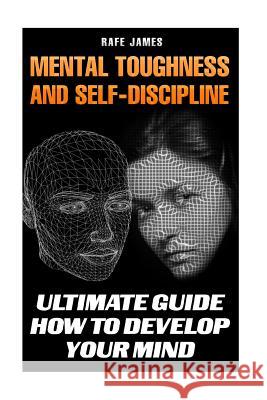 RAFE JAMES

MENTAL TOUGHNESS AND SELF-DISCIPLINE

ULTIMATE GUIDE HOW TO DEVELOP YOUR MIND

Kraina Książek